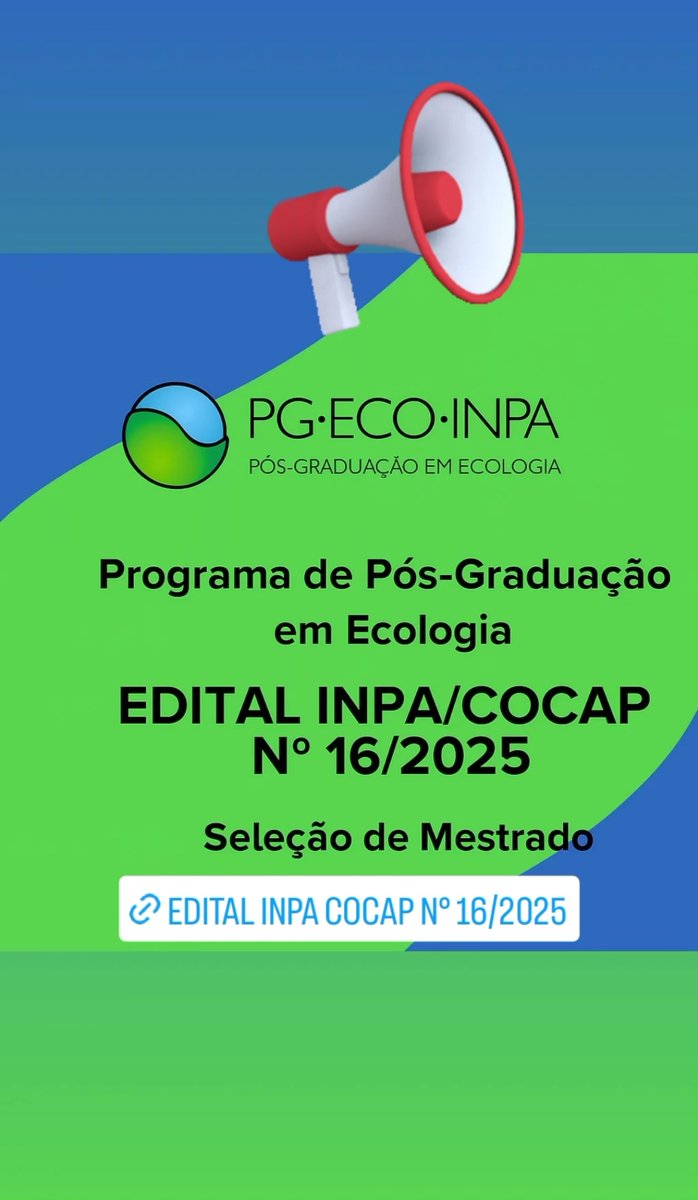 PG·ECO·INPA
PÓS-GRADUAÇÃO EM ECOLOGIA

Programa de Pós-Graduação em Ecologia

EDITAL INPA/COCAP Nº 16/2025

Seleção de Mestrado

EDITAL INPA COCAP Nº 16/2025